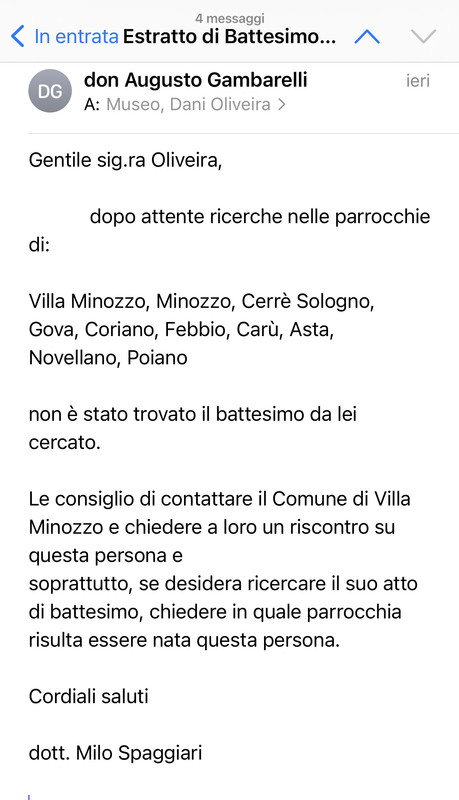 4 messaggi
In entrata Estratto di Battesimo...

DG
don Augusto Gambarelli
ieri
A: Museo, Dani Oliveira >

Gentile sig.ra Oliveira,

dopo attente ricerche nelle parrocchie di:

Villa Minozzo, Minozzo, Cerrè Sologno, Gova, Coriano, Febbio, Carù, Asta, Novellano, Poiano

non è stato trovato il battesimo da lei cercato.

Le consiglio di contattare il Comune di Villa Minozzo e chiedere a loro un riscontro su questa persona e
soprattutto, se desidera ricercare il suo atto di battesimo, chiedere in quale parrocchia risulta essere nata questa persona.

Cordiali saluti

dott. Milo Spaggiari